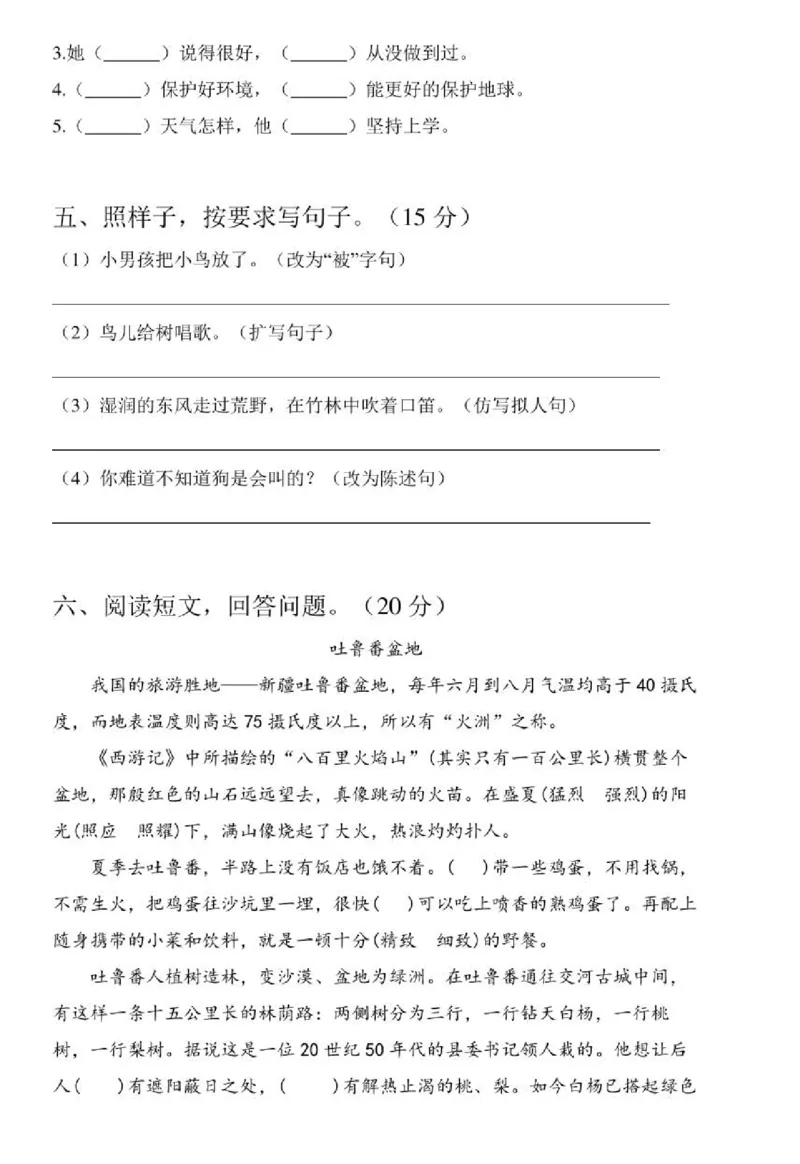 3.她（______）说得很好，（______）从没做到过。
4.（______）保护好环境，（______）能更好的保护地球。
5.（______）天气怎样，他（______）坚持上学。

五、照样子，按要求写句子。（15 分）
（1）小男孩把小鸟放了。（改为“被”字句）

（2）鸟儿给树唱歌。（扩写句子）

（3）湿润的东风走过荒野，在竹林中吹着口笛。（仿写拟人句）

（4）你难道不知道狗是会叫的？（改为陈述句）

六、阅读短文，回答问题。（20 分）
吐鲁番盆地
我国的旅游胜地——新疆吐鲁番盆地，每年六月到八月气温均高于 40 摄氏度，而地表温度则高达 75 摄氏度以上，所以有“火洲”之称。
《西游记》中所描绘的“八百里火焰山”（其实只有一百公里长）横贯整个盆地，那殷红色的山石远远望去，真像跳动的火苗。在盛夏(猛烈 强烈)的阳光(照应 照耀)下，满山像烧起了大火，热浪灼灼扑人。
夏季去吐鲁番，半路上没有饭店也饿不着。（ ）带一些鸡蛋，不用找锅，不需生火，把鸡蛋往沙坑里一埋，很快（ ）可以吃上喷香的熟鸡蛋了。再配上随身携带的小菜和饮料，就是一顿十分(精致 细致)的野餐。
吐鲁番人植树造林，变沙漠、盆地为绿洲。在吐鲁番通往交河古城中间，有这样一条十五公里长的林荫路：两侧树分为三行，一行钻天白杨，一行桃树，一行梨树。据说这是一位 20 世纪 50 年代的县委书记领人栽的。他想让后人（ ）有遮阳蔽日之处，（ ）有解热止渴的桃、梨。如今白杨已搭起绿色